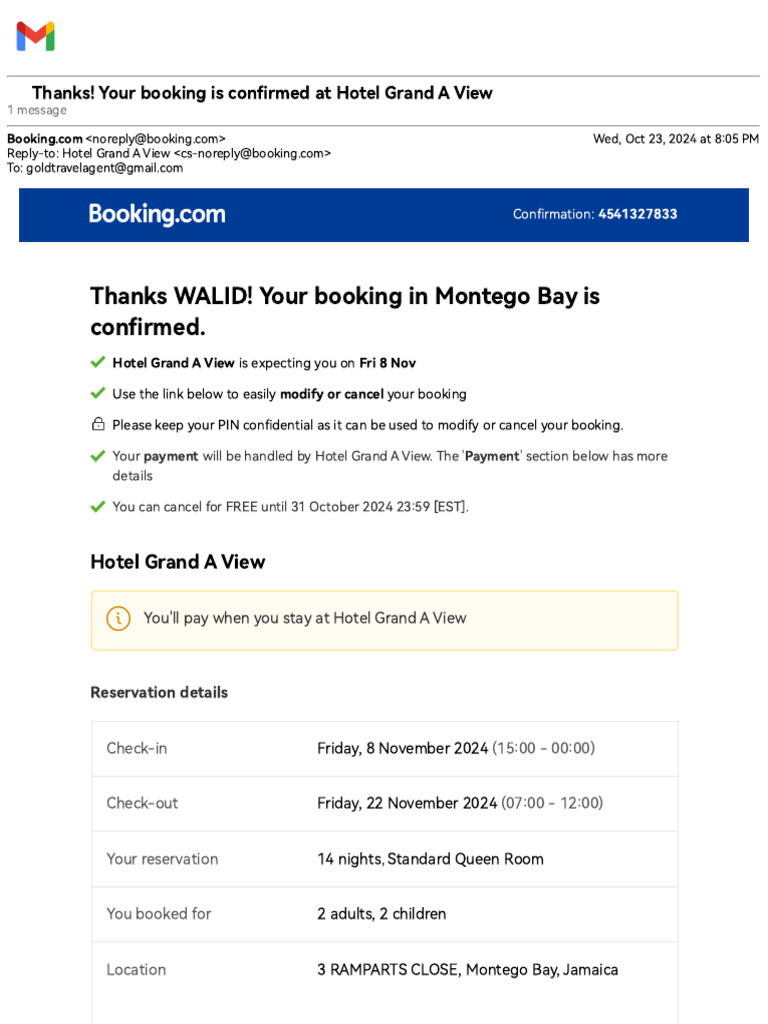 Thanks! Your booking is confirmed at Hotel Grand A View
1 message

Booking.com <noreply@booking.com>
Wed, Oct 23, 2024 at 8:05 PM
Reply-to: Hotel Grand A View <cs-noreply@booking.com>
To: goldtravelagent@gmail.com

Booking.com
Confirmation: 4541327833

Thanks WALID! Your booking in Montego Bay is confirmed.

Hotel Grand A View is expecting you on Fri 8 Nov

Use the link below to easily modify or cancel your booking

Please keep your PIN confidential as it can be used to modify or cancel your booking.

Your payment will be handled by Hotel Grand A View. The 'Payment' section below has more details

You can cancel for FREE until 31 October 2024 23:59 [EST].

Hotel Grand A View

You'll pay when you stay at Hotel Grand A View

Reservation details

| Check-in | Friday, 8 November 2024 (15:00 - 00:00) |
|---|---|
| Check-out | Friday, 22 November 2024 (07:00 - 12:00) |
| Your reservation | 14 nights, Standard Queen Room |
| You booked for | 2 adults, 2 children |
| Location | 3 RAMPARTS CLOSE, Montego Bay, Jamaica |